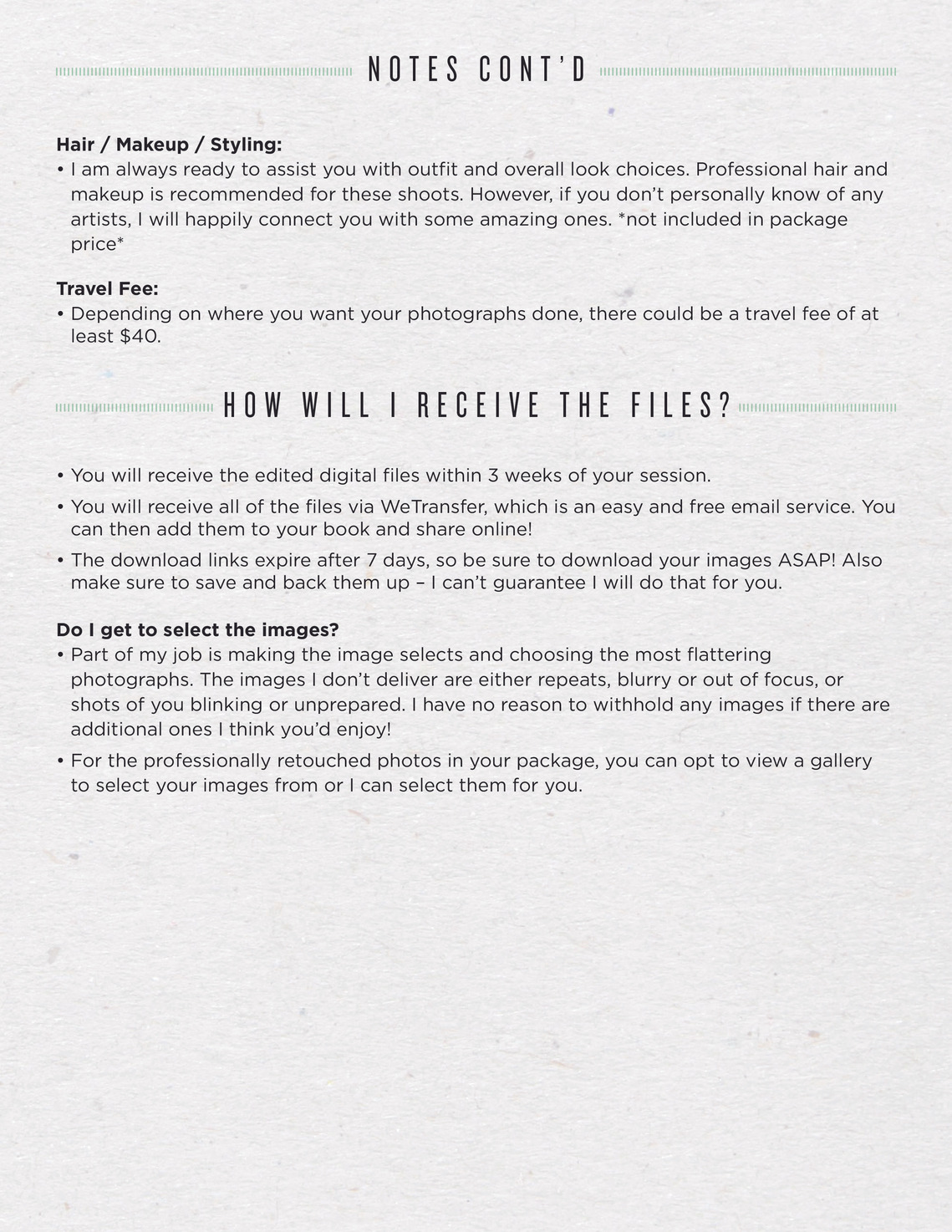 NOTES CONT'D

Hair / Makeup / Styling:
• I am always ready to assist you with outfit and overall look choices. Professional hair and makeup is recommended for these shoots. However, if you don't personally know of any artists, I will happily connect you with some amazing ones. *not included in package price*

Travel Fee:
• Depending on where you want your photographs done, there could be a travel fee of at least $40.

HOW WILL I RECEIVE THE FILES?

• You will receive the edited digital files within 3 weeks of your session.
• You will receive all of the files via WeTransfer, which is an easy and free email service. You can then add them to your book and share online!
• The download links expire after 7 days, so be sure to download your images ASAP! Also make sure to save and back them up – I can't guarantee I will do that for you.

Do I get to select the images?
• Part of my job is making the image selects and choosing the most flattering photographs. The images I don't deliver are either repeats, blurry or out of focus, or shots of you blinking or unprepared. I have no reason to withhold any images if there are additional ones I think you'd enjoy!
• For the professionally retouched photos in your package, you can opt to view a gallery to select your images from or I can select them for you.